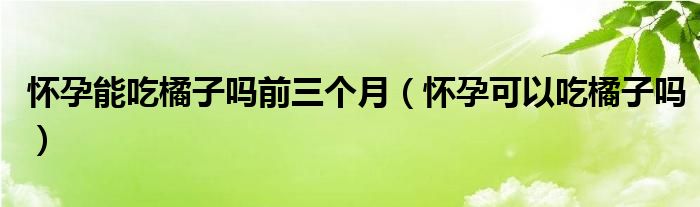 怀孕能吃橘子吗前三个月（怀孕可以吃橘子吗）